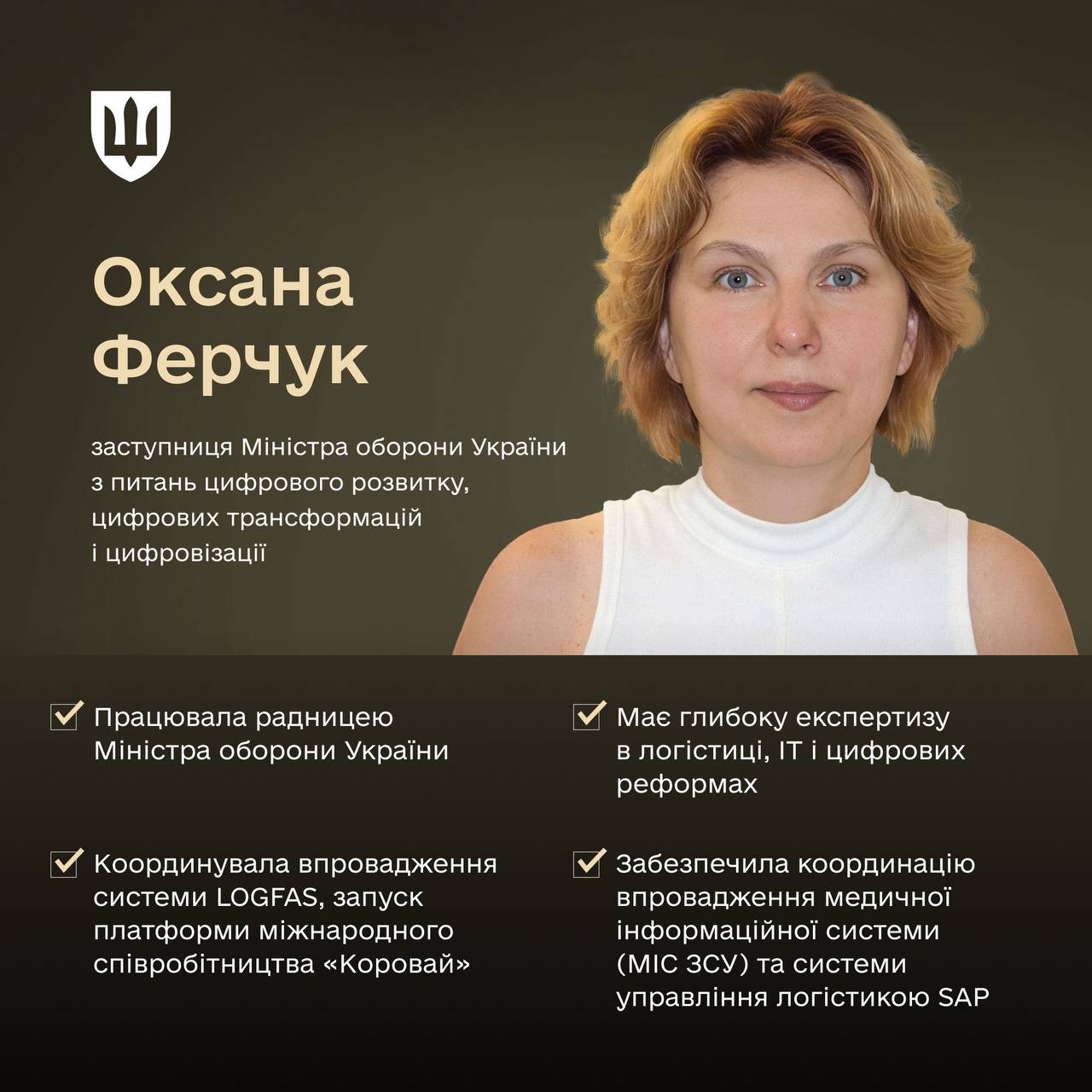 Оксана Ферчук

заступниця Міністра оборони України з питань цифрового розвитку, цифрових трансформацій і цифровізації

Працювала радницею Міністра оборони України

Координувала впровадження системи LOGFAS, запуск платформи міжнародного співробітництва «Коровай»

Має глибоку експертизу в логістиці, IT і цифрових реформах

Забезпечила координацію впровадження медичної інформаційної системи (МІС ЗСУ) та системи управління логістикою SAP